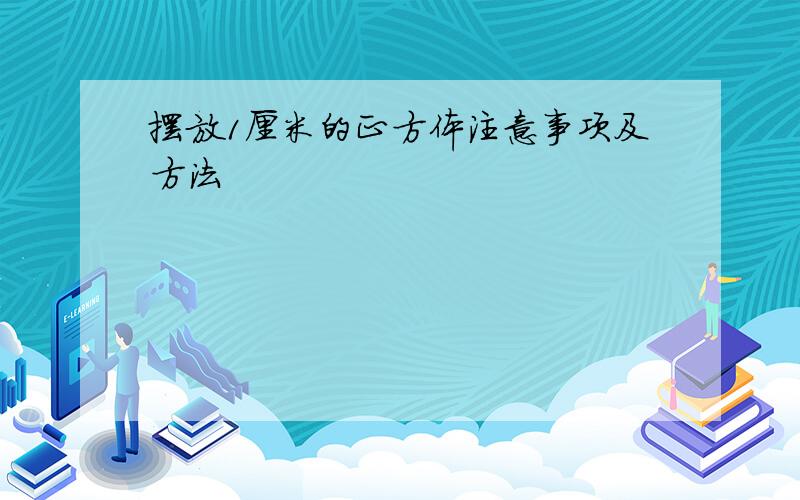 摆放1厘米的正方体注意事项及方法

E-LEARNING